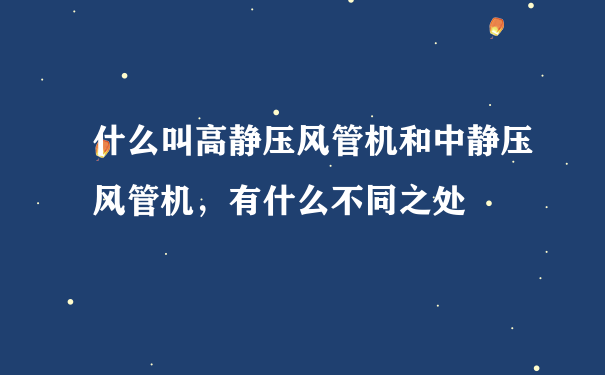 什么叫高静压风管机和中静压风管机，有什么不同之处